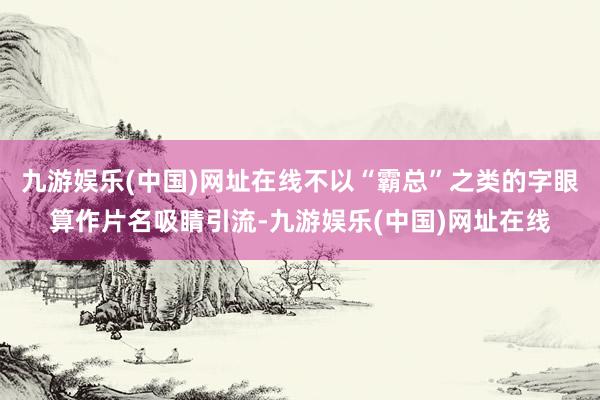 九游娱乐(中国)网址在线不以“霸总”之类的字眼算作片名吸睛引流-九游娱乐(中国)网址在线